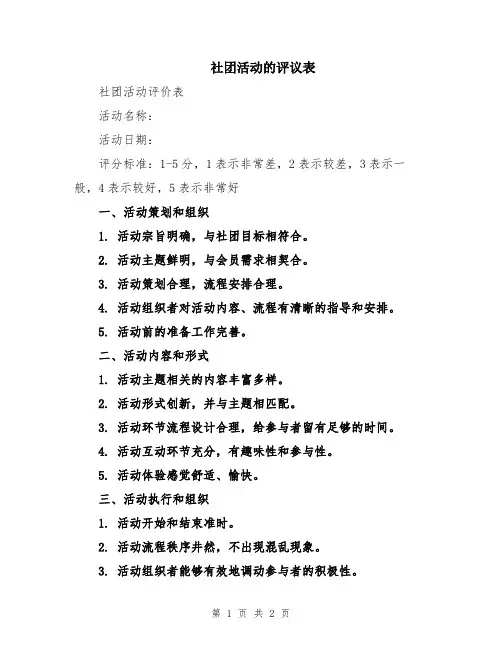 社团活动的评议表

社团活动评价表

活动名称：

活动日期：

评分标准：1-5分，1表示非常差，2表示较差，3表示一般，4表示较好，5表示非常好

一、活动策划和组织

1. 活动宗旨明确，与社团目标相符合。

2. 活动主题鲜明，与会员需求相契合。

3. 活动策划合理，流程安排合理。

4. 活动组织者对活动内容、流程有清晰的指导和安排。

5. 活动前的准备工作完善。

二、活动内容和形式

1. 活动主题相关的内容丰富多样。

2. 活动形式创新，并与主题相匹配。

3. 活动环节流程设计合理，给参与者留有足够的时间。

4. 活动互动环节充分，有趣味性和参与性。

5. 活动体验感觉舒适、愉快。

三、活动执行和组织

1. 活动开始和结束准时。

2. 活动流程秩序井然，不出现混乱现象。

3. 活动组织者能够有效地调动参与者的积极性。

第 1 页 共 2 页